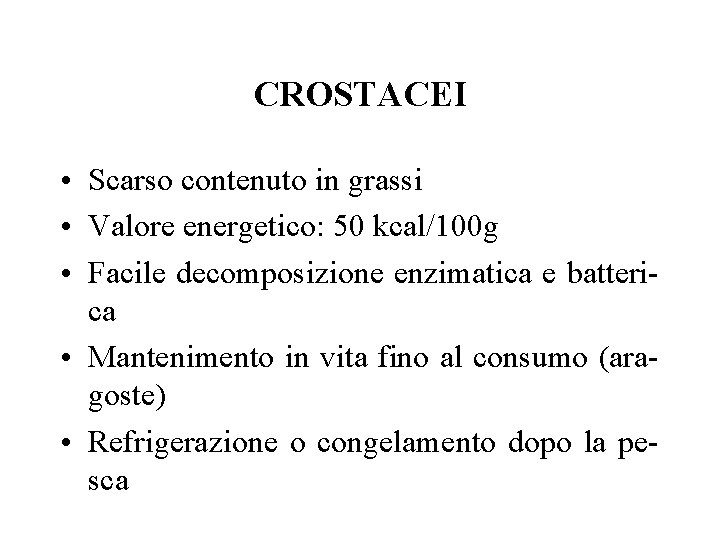 CROSTACEI

• Scarso contenuto in grassi
• Valore energetico: 50 kcal/100g
• Facile decomposizione enzimatica e batterica
• Mantenimento in vita fino al consumo (aragoste)
• Refrigerazione o congelamento dopo la pesca